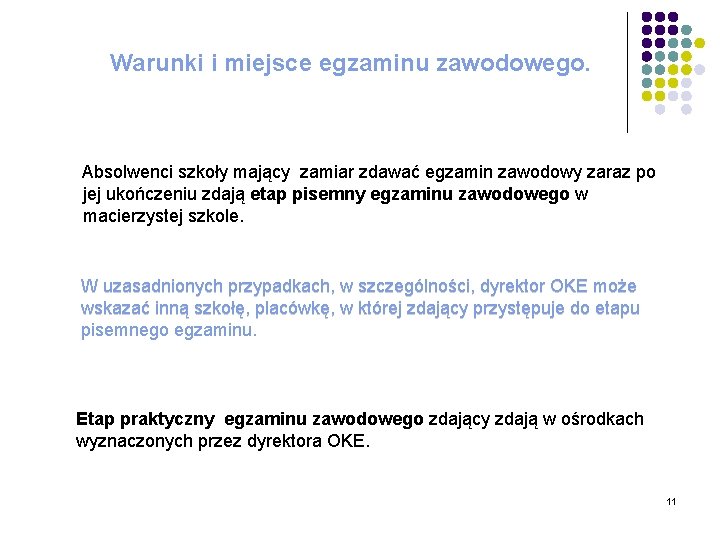 Warunki i miejsce egzaminu zawodowego.

Absolwenci szkoły mający  zamiar zdawać egzamin zawodowy zaraz po jej ukończeniu zdają etap pisemny egzaminu zawodowego w macierzystej szkole.

W uzasadnionych przypadkach, w szczególności, dyrektor OKE może wskazać inną szkołę, placówkę, w której zdający przystępuje do etapu pisemnego egzaminu.

Etap praktyczny  egzaminu zawodowego zdający zdają w ośrodkach wyznaczonych przez dyrektora OKE.

11